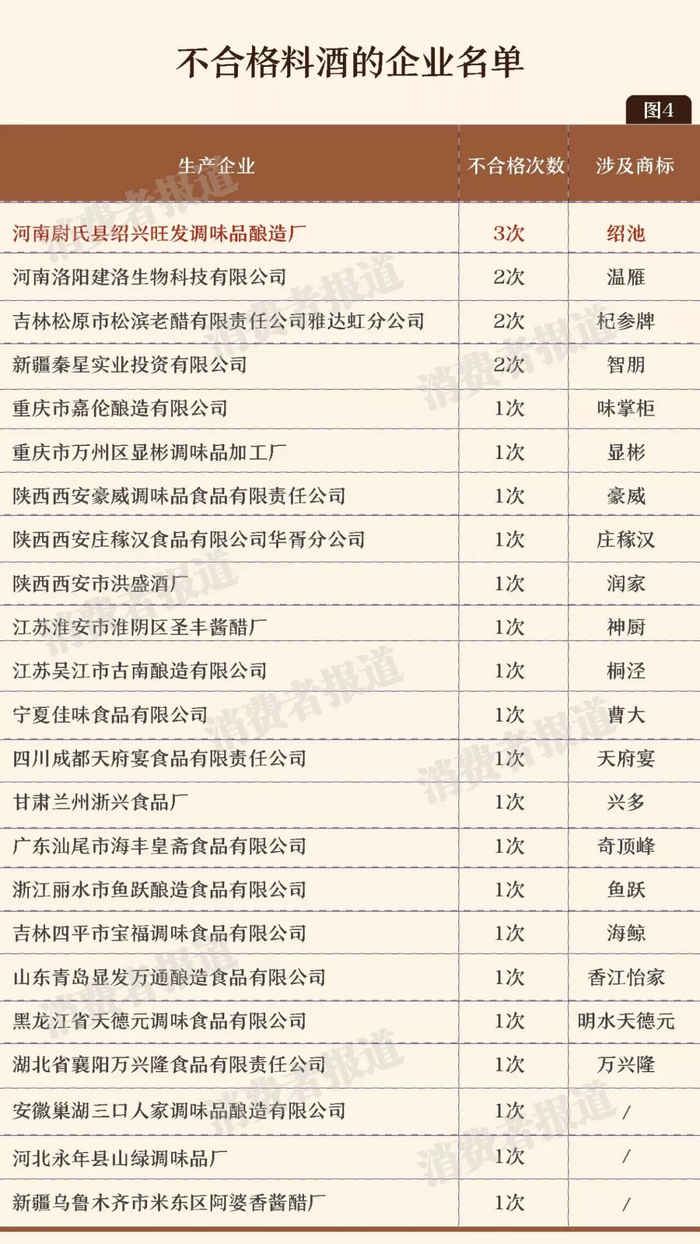 不合格料酒的企业名单

图4

| 生产企业 | 不合格次数 | 涉及商标 |
|---|---|---|
| 河南尉氏县绍兴旺发调味品酿造厂 | 3次 | 绍池 |
| 河南洛阳建洛生物科技有限公司 | 2次 | 温雁 |
| 吉林松原市松滨老醋有限责任公司雅达虹分公司 | 2次 | 杞参牌 |
| 新疆秦星实业投资有限公司 | 2次 | 智朋 |
| 重庆市嘉伦酿造有限公司 | 1次 | 味掌柜 |
| 重庆市万州区显彬调味品加工厂 | 1次 | 显彬 |
| 陕西西安豪威调味品食品有限责任公司 | 1次 | 豪威 |
| 陕西西安庄稼汉食品有限公司华胥分公司 | 1次 | 庄稼汉 |
| 陕西西安市洪盛酒厂 | 1次 | 润家 |
| 江苏淮安市淮阴区圣丰酱醋厂 | 1次 | 神厨 |
| 江苏吴江市古南酿造有限公司 | 1次 | 桐泾 |
| 宁夏佳味食品有限公司 | 1次 | 曹大 |
| 四川成都天府宴食品有限责任公司 | 1次 | 天府宴 |
| 甘肃兰州浙兴食品厂 | 1次 | 兴多 |
| 广东汕尾市海丰皇斋食品有限公司 | 1次 | 奇顶峰 |
| 浙江丽水市鱼跃酿造食品有限公司 | 1次 | 鱼跃 |
| 吉林四平市宝福调味食品有限公司 | 1次 | 海鲸 |
| 山东青岛显发万通酿造食品有限公司 | 1次 | 香江怡家 |
| 黑龙江省天德元调味食品有限公司 | 1次 | 明水天德元 |
| 湖北省襄阳万兴隆食品有限责任公司 | 1次 | 万兴隆 |
| 安徽巢湖三口人家调味品酿造有限公司 | 1次 | / |
| 河北永年县山绿调味品厂 | 1次 | / |
| 新疆乌鲁木齐市米东区阿婆香酱醋厂 | 1次 | / |

消费者报道